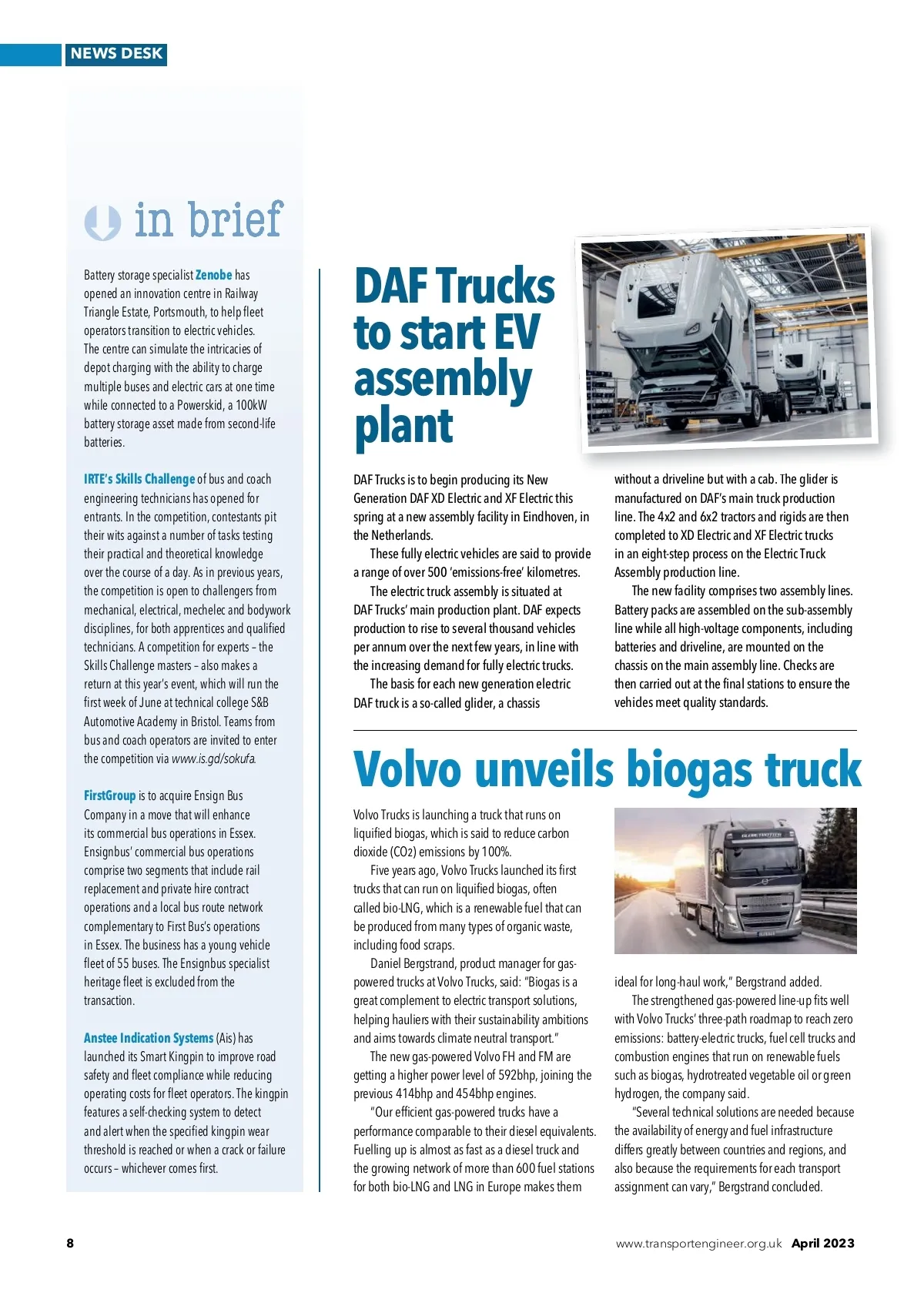 NEWS DESK

in brief

Battery storage specialist Zenobe has opened an innovation centre in Railway Triangle Estate, Portsmouth, to help fleet operators transition to electric vehicles. The centre can simulate the intricacies of depot charging with the ability to charge multiple buses and electric cars at one time while connected to a Powerskid, a 100kW battery storage asset made from second-life batteries.

IRTE's Skills Challenge of bus and coach engineering technicians has opened for entrants. In the competition, contestants pit their wits against a number of tasks testing their practical and theoretical knowledge over the course of a day. As in previous years, the competition is open to challengers from mechanical, electrical, mechelec and bodywork disciplines, for both apprentices and qualified technicians. A competition for experts – the Skills Challenge masters – also makes a return at this year's event, which will run the first week of June at technical college S&B Automotive Academy in Bristol. Teams from bus and coach operators are invited to enter the competition via www.is.gd/sokufa.

FirstGroup is to acquire Ensign Bus Company in a move that will enhance its commercial bus operations in Essex. Ensignbus' commercial bus operations comprise two segments that include rail replacement and private hire contract operations and a local bus route network complementary to First Bus's operations in Essex. The business has a young vehicle fleet of 55 buses. The Ensignbus specialist heritage fleet is excluded from the transaction.

Anstee Indication Systems (Ais) has launched its Smart Kingpin to improve road safety and fleet compliance while reducing operating costs for fleet operators. The kingpin features a self-checking system to detect and alert when the specified kingpin wear threshold is reached or when a crack or failure occurs – whichever comes first.

DAF Trucks to start EV assembly plant

DAF Trucks is to begin producing its New Generation DAF XD Electric and XF Electric this spring at a new assembly facility in Eindhoven, in the Netherlands.

These fully electric vehicles are said to provide a range of over 500 'emissions-free' kilometres.

The electric truck assembly is situated at DAF Trucks' main production plant. DAF expects production to rise to several thousand vehicles per annum over the next few years, in line with the increasing demand for fully electric trucks.

The basis for each new generation electric DAF truck is a so-called glider, a chassis without a driveline but with a cab. The glider is manufactured on DAF's main truck production line. The 4x2 and 6x2 tractors and rigids are then completed to XD Electric and XF Electric trucks in an eight-step process on the Electric Truck Assembly production line.

The new facility comprises two assembly lines. Battery packs are assembled on the sub-assembly line while all high-voltage components, including batteries and driveline, are mounted on the chassis on the main assembly line. Checks are then carried out at the final stations to ensure the vehicles meet quality standards.

Volvo unveils biogas truck

Volvo Trucks is launching a truck that runs on liquified biogas, which is said to reduce carbon dioxide (CO2) emissions by 100%.

Five years ago, Volvo Trucks launched its first trucks that can run on liquified biogas, often called bio-LNG, which is a renewable fuel that can be produced from many types of organic waste, including food scraps.

Daniel Bergstrand, product manager for gas-powered trucks at Volvo Trucks, said: "Biogas is a great complement to electric transport solutions, helping hauliers with their sustainability ambitions and aims towards climate neutral transport."

The new gas-powered Volvo FH and FM are getting a higher power level of 592bhp, joining the previous 414bhp and 454bhp engines.

"Our efficient gas-powered trucks have a performance comparable to their diesel equivalents. Fuelling up is almost as fast as a diesel truck and the growing network of more than 600 fuel stations for both bio-LNG and LNG in Europe makes them ideal for long-haul work," Bergstrand added.

The strengthened gas-powered line-up fits well with Volvo Trucks' three-path roadmap to reach zero emissions: battery-electric trucks, fuel cell trucks and combustion engines that run on renewable fuels such as biogas, hydrotreated vegetable oil or green hydrogen, the company said.

"Several technical solutions are needed because the availability of energy and fuel infrastructure differs greatly between countries and regions, and also because the requirements for each transport assignment can vary," Bergstrand concluded.

8

www.transportengineer.org.uk April 2023